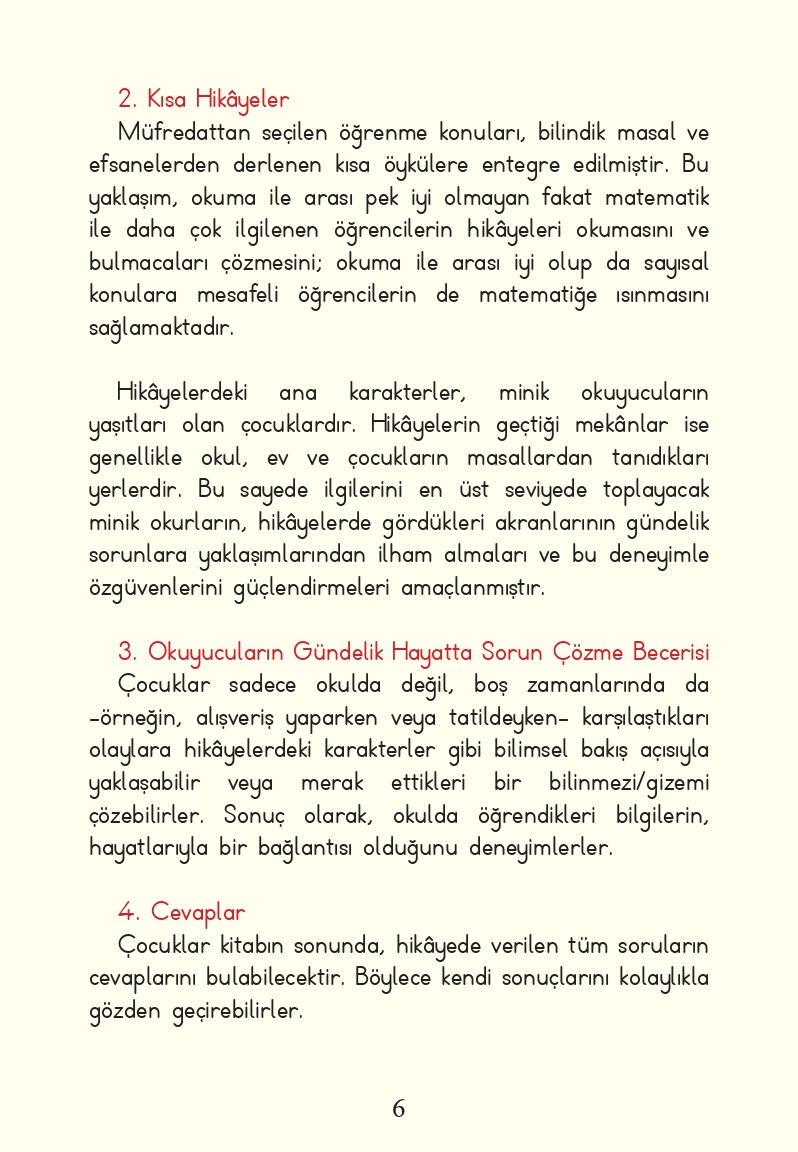 2. Kısa Hikâyeler
Müfredattan seçilen öğrenme konuları, bilindik masal ve efsanelerden derlenen kısa öykülere entegre edilmiştir. Bu yaklaşım, okuma ile arası pek iyi olmayan fakat matematik ile daha çok ilgilenen öğrencilerin hikâyeleri okumasını ve bulmacaları çözmesini; okuma ile arası iyi olup da sayısal konulara mesafeli öğrencilerin de matematiğe ısınmasını sağlamaktadır.

Hikâyelerdeki ana karakterler, minik okuyucuların yaşıtları olan çocuklardır. Hikâyelerin geçtiği mekânlar ise genellikle okul, ev ve çocukların masallardan tanıdıkları yerlerdir. Bu sayede ilgilerini en üst seviyede toplayacak minik okurların, hikâyelerde gördükleri akranlarının gündelik sorunlara yaklaşımlarından ilham almaları ve bu deneyimle özgüvenlerini güçlendirmeleri amaçlanmıştır.

3. Okuyucuların Gündelik Hayatta Sorun Çözme Becerisi
Çocuklar sadece okulda değil, boş zamanlarında da -örneğin, alışveriş yaparken veya tatildeyken- karşılaştıkları olaylara hikâyelerdeki karakterler gibi bilimsel bakış açısıyla yaklaşabilir veya merak ettikleri bir bilinmezi/gizemi çözebilirler. Sonuç olarak, okulda öğrendikleri bilgilerin, hayatlarıyla bir bağlantısı olduğunu deneyimlerler.

4. Cevaplar
Çocuklar kitabın sonunda, hikâyede verilen tüm soruların cevaplarını bulabilecektir. Böylece kendi sonuçlarını kolaylıkla gözden geçirebilirler.

6